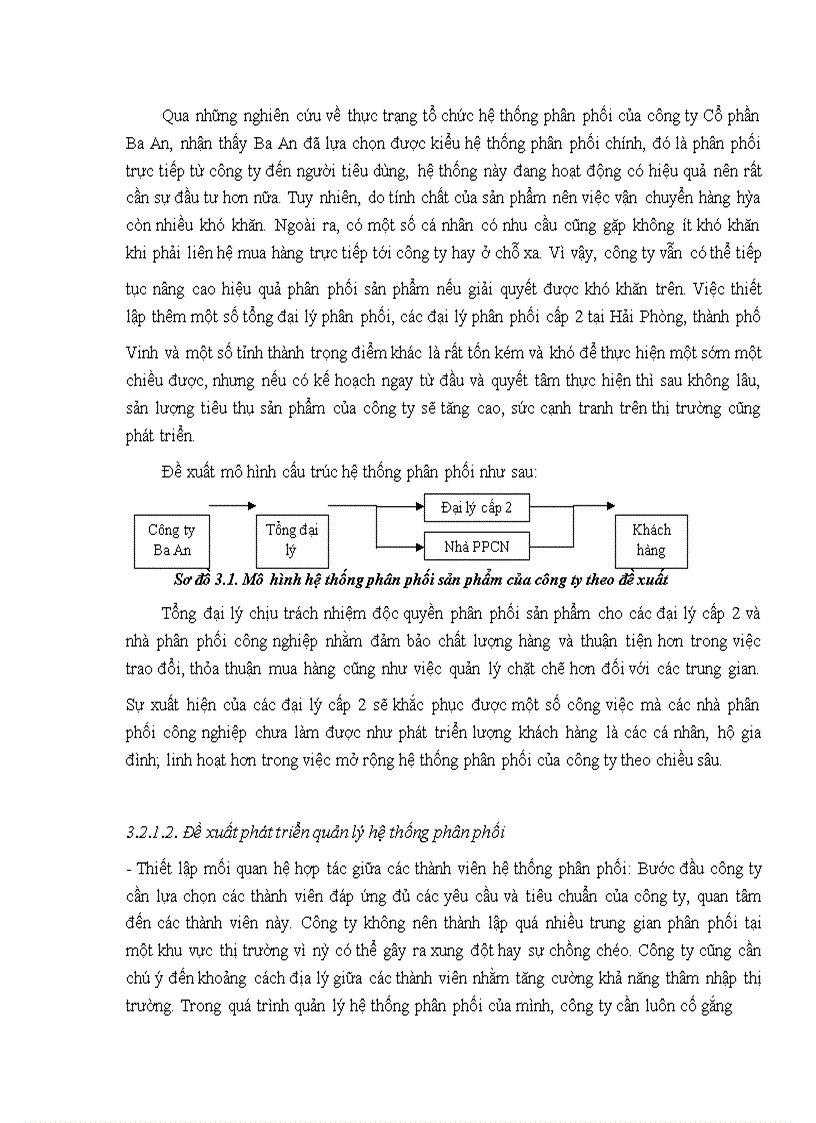 Qua những nghiên cứu về thực trạng tổ chức hệ thống phân phối của công ty Cổ phần Ba An, nhận thấy Ba An đã lựa chọn được kiểu hệ thống phân phối chính, đó là phân phối trực tiếp từ công ty đến người tiêu dùng, hệ thống này đang hoạt động có hiệu quả nên rất cần sự đầu tư hơn nữa. Tuy nhiên, do tính chất của sản phẩm nên việc vận chuyển hàng hỳa còn nhiều khó khăn. Ngoài ra, có một số cá nhân có nhu cầu cũng gặp không ít khó khăn khi phải liên hệ mua hàng trực tiếp tới công ty hay ở chỗ xa. Vì vậy, công ty vẫn có thể tiếp tục nâng cao hiệu quả phân phối sản phẩm nếu giải quyết được khó khăn trên. Việc thiết lập thêm một số tổng đại lý phân phối, các đại lý phân phối cấp 2 tại Hải Phòng, thành phố Vinh và một số tỉnh thành trọng điểm khác là rất tốn kém và khó để thực hiện một sớm một chiều được, nhưng nếu có kế hoạch ngay từ đầu và quyết tâm thực hiện thì sau không lâu, sản lượng tiêu thụ sản phẩm của công ty sẽ tăng cao, sức cạnh tranh trên thị trường cũng phát triển.

Đề xuất mô hình cấu trúc hệ thống phân phối như sau:

Công ty Ba An

Tổng đại lý

Đại lý cấp 2

Nhà PPCN

Khách hàng

Sơ đồ 3.1. Mô hình hệ thống phân phối sản phẩm của công ty theo đề xuất

Tổng đại lý chịu trách nhiệm độc quyền phân phối sản phẩm cho các đại lý cấp 2 và nhà phân phối công nghiệp nhằm đảm bảo chất lượng hàng và thuận tiện hơn trong việc trao đổi, thỏa thuận mua hàng cũng như việc quản lý chặt chẽ hơn đối với các trung gian. Sự xuất hiện của các đại lý cấp 2 sẽ khắc phục được một số công việc mà các nhà phân phối công nghiệp chưa làm được như phát triển lượng khách hàng là các cá nhân, hộ gia đình; linh hoạt hơn trong việc mở rộng hệ thống phân phối của công ty theo chiều sâu.

3.2.1.2. Đề xuất phát triển quản lý hệ thống phân phối

- Thiết lập mối quan hệ hợp tác giữa các thành viên hệ thống phân phối: Bước đầu công ty cần lựa chọn các thành viên đáp ứng đủ các yêu cầu và tiêu chuẩn của công ty, quan tâm đến các thành viên này. Công ty không nên thành lập quá nhiều trung gian phân phối tại một khu vực thị trường vì nỳ có thể gây ra xung đột hay sự chồng chéo. Công ty cũng cần chú ý đến khoảng cách địa lý giữa các thành viên nhằm tăng cường khả năng thâm nhập thị trường. Trong quá trình quản lý hệ thống phân phối của mình, công ty cần luôn cố gắng